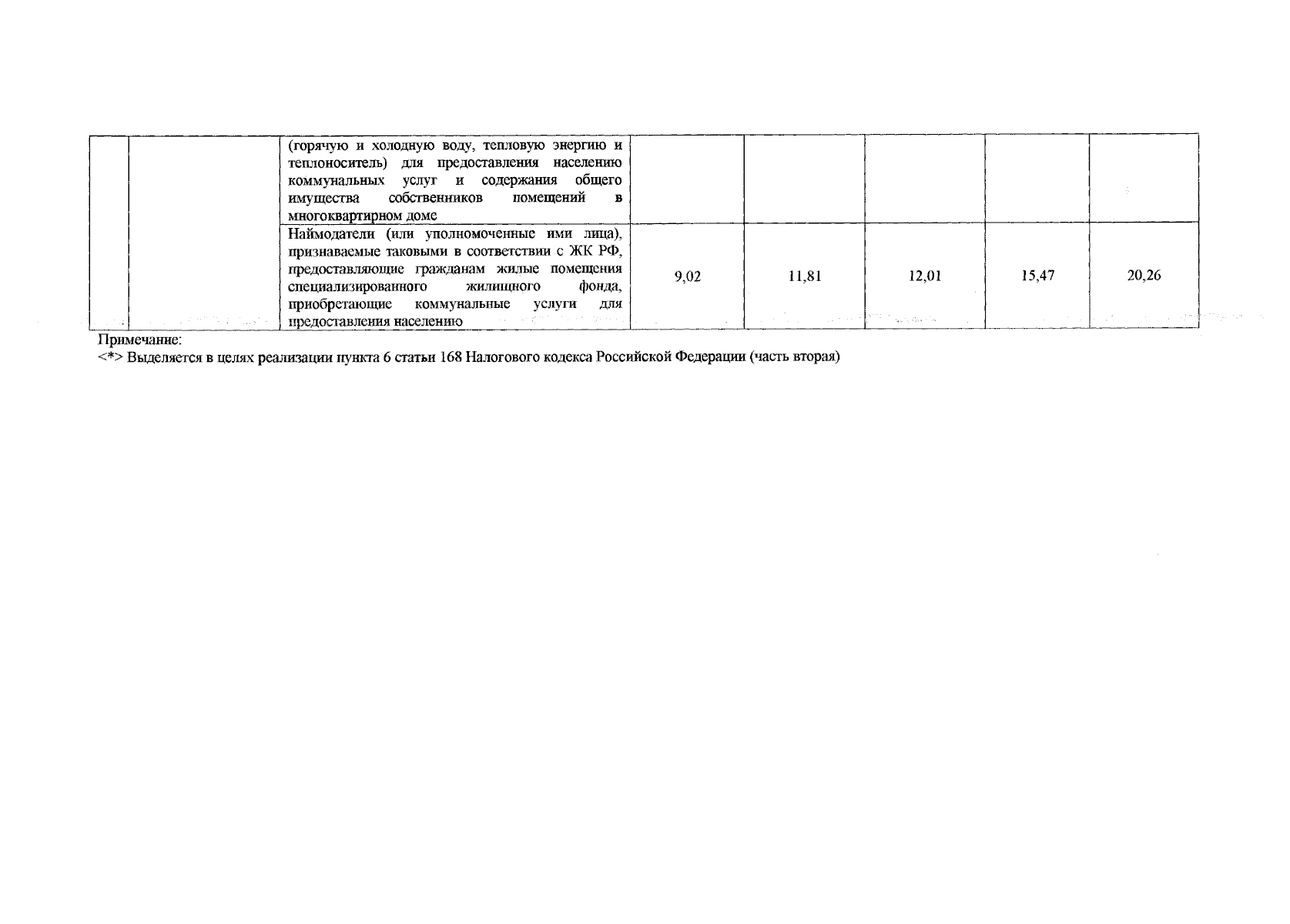 |  |  | (горячую и холодную воду, тепловую энергию и теплоноситель) для предоставления населению коммунальных услуг и содержания общего имущества собственников помещений в многоквартирном доме |  |  |  |  |  |
|---|---|---|---|---|---|---|---|
|  |  | Наймодатели (или уполномоченные ими лица), признаваемые таковыми в соответствии с ЖК РФ, предоставляющие гражданам жилые помещения специализированного жилищного фонда, приобретающие коммунальные услуги для предоставления населению | 9,02 | 11,81 | 12,01 | 15,47 | 20,26 |

Примечание:
<*> Выделяется в целях реализации пункта 6 статьи 168 Налогового кодекса Российской Федерации (часть вторая)